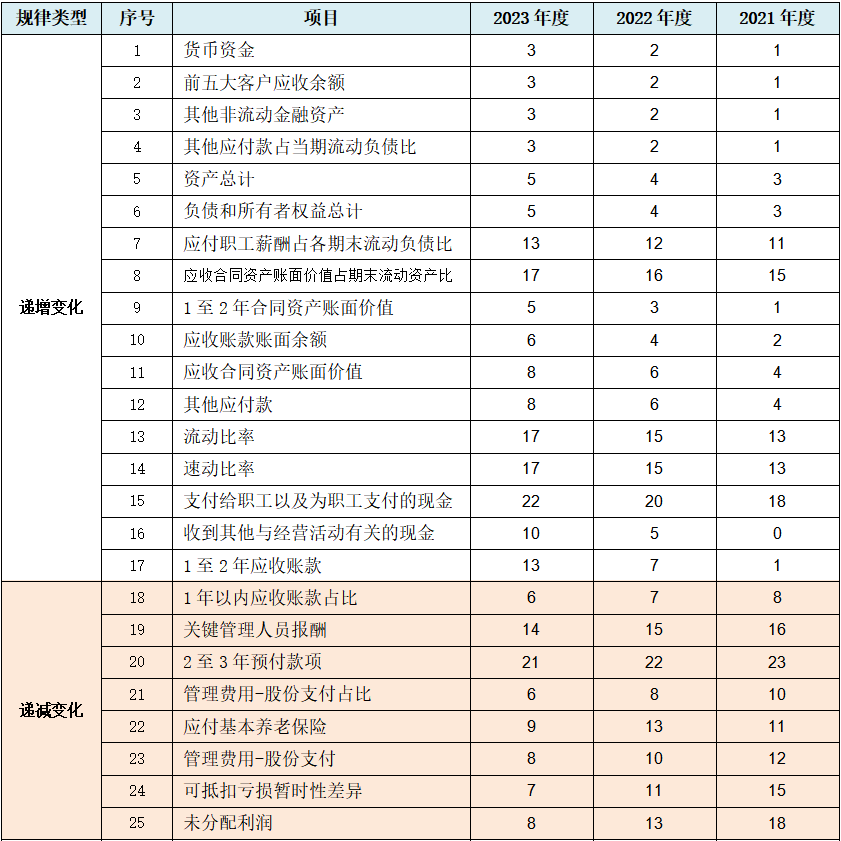 | 规律类型 | 序号 | 项目 | 2023 年度 | 2022 年度 | 2021 年度 |
|---|---|---|---|---|---|
| 递增变化 | 1 | 货币资金 | 3 | 2 | 1 |
| | 2 | 前五大客户应收余额 | 3 | 2 | 1 |
| | 3 | 其他非流动金融资产 | 3 | 2 | 1 |
| | 4 | 其他应付款占当期流动负债比 | 3 | 2 | 1 |
| | 5 | 资产总计 | 5 | 4 | 3 |
| | 6 | 负债和所有者权益总计 | 5 | 4 | 3 |
| | 7 | 应付职工薪酬占各期末流动负债比 | 13 | 12 | 11 |
| | 8 | 应收合同资产账面价值占期末流动资产比 | 17 | 16 | 15 |
| | 9 | 1 至 2 年合同资产账面价值 | 5 | 3 | 1 |
| | 10 | 应收账款账面余额 | 6 | 4 | 2 |
| | 11 | 应收合同资产账面价值 | 8 | 6 | 4 |
| | 12 | 其他应付款 | 8 | 6 | 4 |
| | 13 | 流动比率 | 17 | 15 | 13 |
| | 14 | 速动比率 | 17 | 15 | 13 |
| | 15 | 支付给职工以及为职工支付的现金 | 22 | 20 | 18 |
| | 16 | 收到其他与经营活动有关的现金 | 10 | 5 | 0 |
| | 17 | 1 至 2 年应收账款 | 13 | 7 | 1 |
| 递减变化 | 18 | 1 年以内应收账款占比 | 6 | 7 | 8 |
| | 19 | 关键管理人员报酬 | 14 | 15 | 16 |
| | 20 | 2 至 3 年预付款项 | 21 | 22 | 23 |
| | 21 | 管理费用-股份支付占比 | 6 | 8 | 10 |
| | 22 | 应付基本养老保险 | 9 | 13 | 11 |
| | 23 | 管理费用-股份支付 | 8 | 10 | 12 |
| | 24 | 可抵扣亏损暂时性差异 | 7 | 11 | 15 |
| | 25 | 未分配利润 | 8 | 13 | 18 |